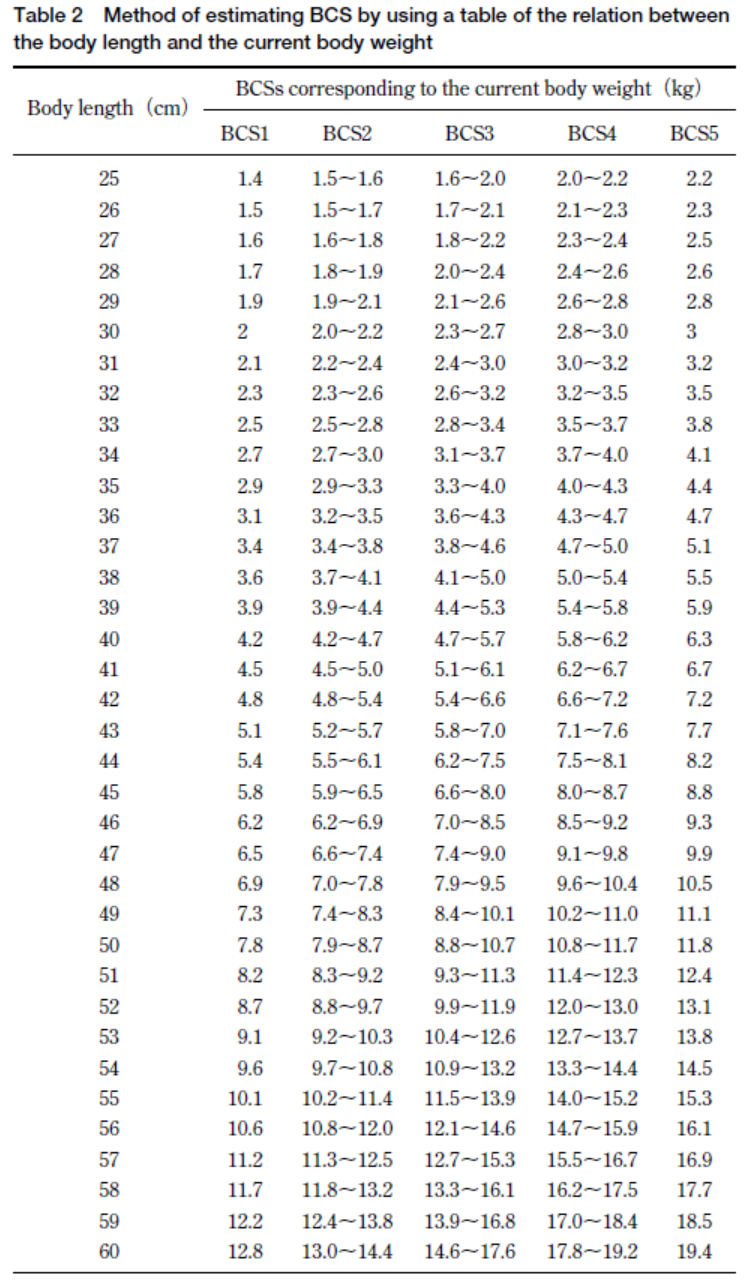 Table 2 Method of estimating BCS by using a table of the relation between the body length and the current body weight

| Body length (cm) | BCSs corresponding to the current body weight (kg) | | | | |
|---|---|---|---|---|---|
| | BCS1 | BCS2 | BCS3 | BCS4 | BCS5 |
| 25 | 1.4 | 1.5～1.6 | 1.6～2.0 | 2.0～2.2 | 2.2 |
| 26 | 1.5 | 1.5～1.7 | 1.7～2.1 | 2.1～2.3 | 2.3 |
| 27 | 1.6 | 1.6～1.8 | 1.8～2.2 | 2.3～2.4 | 2.5 |
| 28 | 1.7 | 1.8～1.9 | 2.0～2.4 | 2.4～2.6 | 2.6 |
| 29 | 1.9 | 1.9～2.1 | 2.1～2.6 | 2.6～2.8 | 2.8 |
| 30 | 2 | 2.0～2.2 | 2.3～2.7 | 2.8～3.0 | 3 |
| 31 | 2.1 | 2.2～2.4 | 2.4～3.0 | 3.0～3.2 | 3.2 |
| 32 | 2.3 | 2.3～2.6 | 2.6～3.2 | 3.2～3.5 | 3.5 |
| 33 | 2.5 | 2.5～2.8 | 2.8～3.4 | 3.5～3.7 | 3.8 |
| 34 | 2.7 | 2.7～3.0 | 3.1～3.7 | 3.7～4.0 | 4.1 |
| 35 | 2.9 | 2.9～3.3 | 3.3～4.0 | 4.0～4.3 | 4.4 |
| 36 | 3.1 | 3.2～3.5 | 3.6～4.3 | 4.3～4.7 | 4.7 |
| 37 | 3.4 | 3.4～3.8 | 3.8～4.6 | 4.7～5.0 | 5.1 |
| 38 | 3.6 | 3.7～4.1 | 4.1～5.0 | 5.0～5.4 | 5.5 |
| 39 | 3.9 | 3.9～4.4 | 4.4～5.3 | 5.4～5.8 | 5.9 |
| 40 | 4.2 | 4.2～4.7 | 4.7～5.7 | 5.8～6.2 | 6.3 |
| 41 | 4.5 | 4.5～5.0 | 5.1～6.1 | 6.2～6.7 | 6.7 |
| 42 | 4.8 | 4.8～5.4 | 5.4～6.6 | 6.6～7.2 | 7.2 |
| 43 | 5.1 | 5.2～5.7 | 5.8～7.0 | 7.1～7.6 | 7.7 |
| 44 | 5.4 | 5.5～6.1 | 6.2～7.5 | 7.5～8.1 | 8.2 |
| 45 | 5.8 | 5.9～6.5 | 6.6～8.0 | 8.0～8.7 | 8.8 |
| 46 | 6.2 | 6.2～6.9 | 7.0～8.5 | 8.5～9.2 | 9.3 |
| 47 | 6.5 | 6.6～7.4 | 7.4～9.0 | 9.1～9.8 | 9.9 |
| 48 | 6.9 | 7.0～7.8 | 7.9～9.5 | 9.6～10.4 | 10.5 |
| 49 | 7.3 | 7.4～8.3 | 8.4～10.1 | 10.2～11.0 | 11.1 |
| 50 | 7.8 | 7.9～8.7 | 8.8～10.7 | 10.8～11.7 | 11.8 |
| 51 | 8.2 | 8.3～9.2 | 9.3～11.3 | 11.4～12.3 | 12.4 |
| 52 | 8.7 | 8.8～9.7 | 9.9～11.9 | 12.0～13.0 | 13.1 |
| 53 | 9.1 | 9.2～10.3 | 10.4～12.6 | 12.7～13.7 | 13.8 |
| 54 | 9.6 | 9.7～10.8 | 10.9～13.2 | 13.3～14.4 | 14.5 |
| 55 | 10.1 | 10.2～11.4 | 11.5～13.9 | 14.0～15.2 | 15.3 |
| 56 | 10.6 | 10.8～12.0 | 12.1～14.6 | 14.7～15.9 | 16.1 |
| 57 | 11.2 | 11.3～12.5 | 12.7～15.3 | 15.5～16.7 | 16.9 |
| 58 | 11.7 | 11.8～13.2 | 13.3～16.1 | 16.2～17.5 | 17.7 |
| 59 | 12.2 | 12.4～13.8 | 13.9～16.8 | 17.0～18.4 | 18.5 |
| 60 | 12.8 | 13.0～14.4 | 14.6～17.6 | 17.8～19.2 | 19.4 |